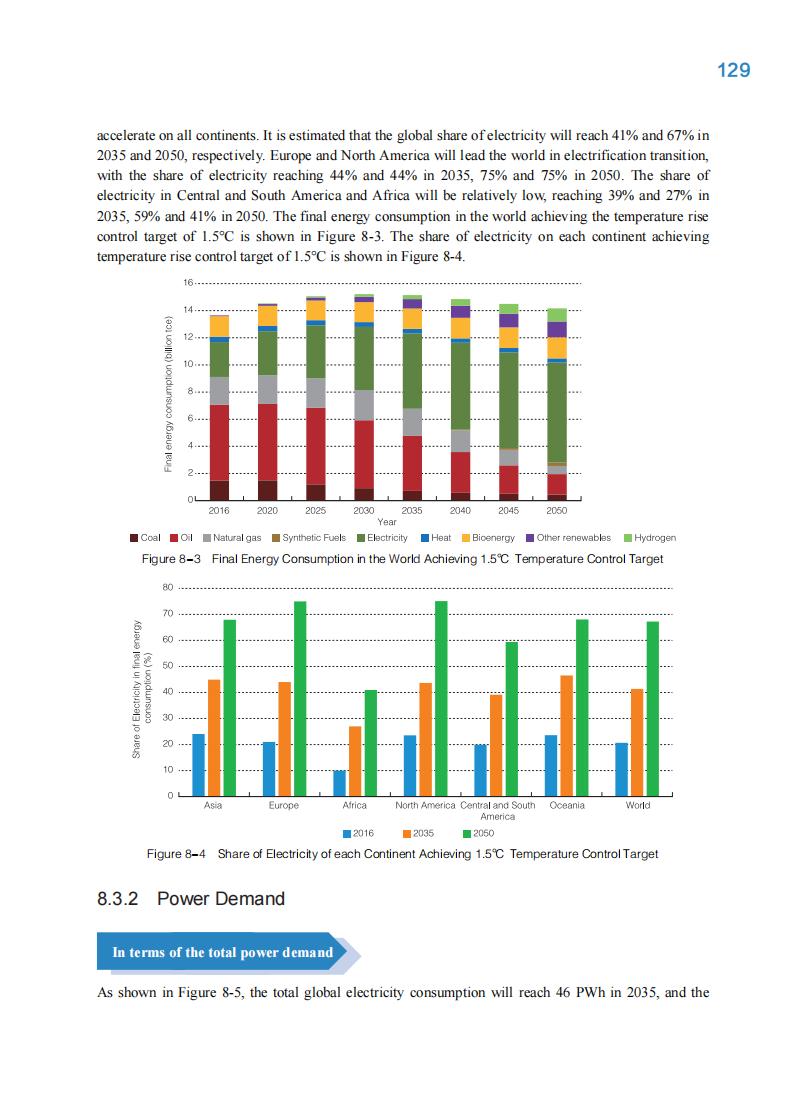 129

accelerate on all continents. It is estimated that the global share of electricity will reach 41% and 67% in 2035 and 2050, respectively. Europe and North America will lead the world in electrification transition, with the share of electricity reaching 44% and 44% in 2035, 75% and 75% in 2050. The share of electricity in Central and South America and Africa will be relatively low, reaching 39% and 27% in 2035, 59% and 41% in 2050. The final energy consumption in the world achieving the temperature rise control target of 1.5℃ is shown in Figure 8-3. The share of electricity on each continent achieving temperature rise control target of 1.5℃ is shown in Figure 8-4.

Final energy consumption (billion tce)
16
14
12
10
8
6
4
2
0
2016 2020 2025 2030 2035 2040 2045 2050
Year

Coal Oil Natural gas Synthetic Fuels Electricity Heat Bioenergy Other renewables Hydrogen

Figure 8-3 Final Energy Consumption in the World Achieving 1.5℃ Temperature Control Target

Share of Electricity in final energy consumption (%)
80
70
60
50
40
30
20
10
0
Asia Europe Africa North America Central and South America Oceania World

2016 2035 2050

Figure 8-4 Share of Electricity of each Continent Achieving 1.5℃ Temperature Control Target

8.3.2 Power Demand

In terms of the total power demand

As shown in Figure 8-5, the total global electricity consumption will reach 46 PWh in 2035, and the